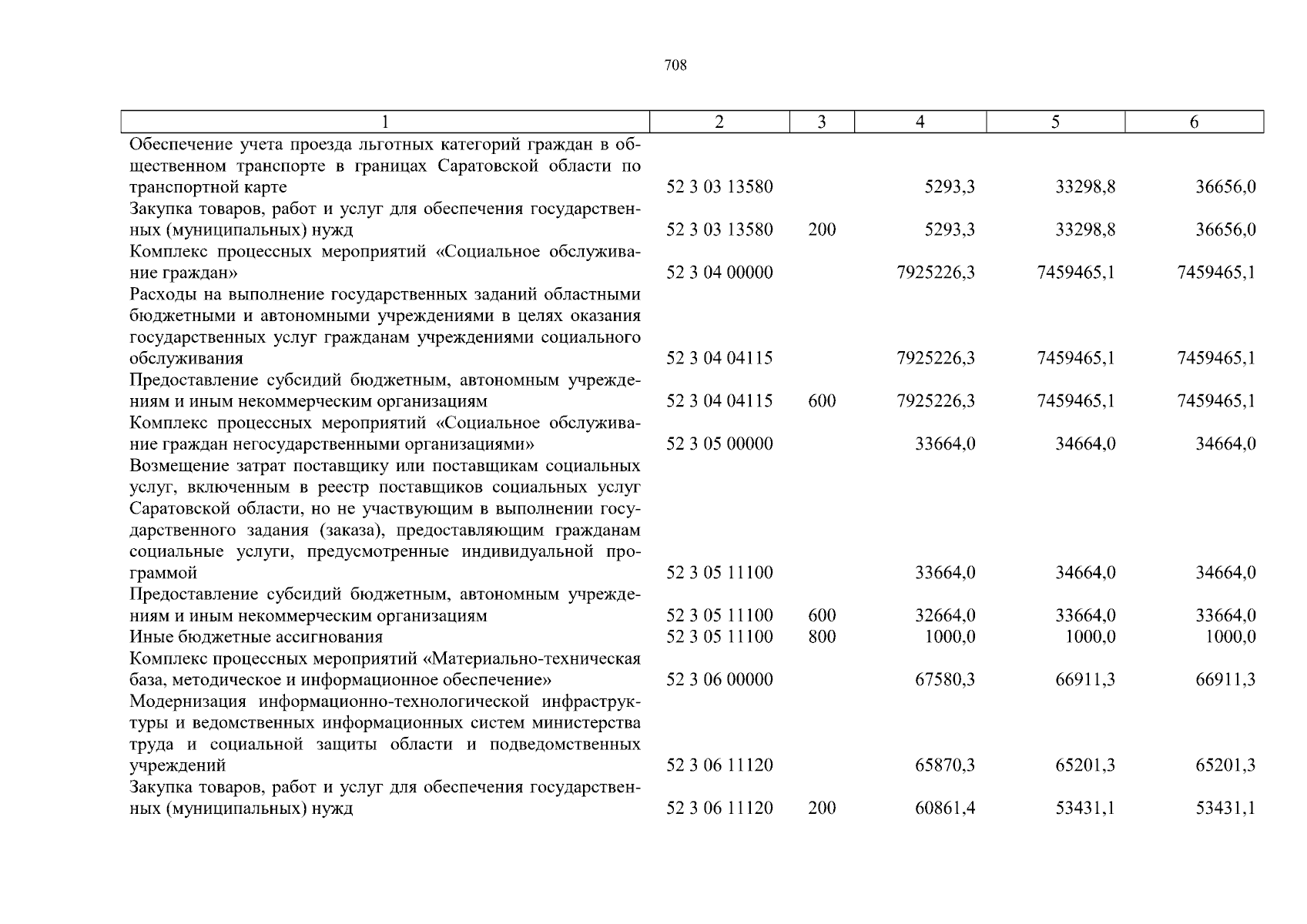 708

| 1 | 2 | 3 | 4 | 5 | 6 |
|---|---|---|---|---|---|
| Обеспечение учета проезда льготных категорий граждан в общественном транспорте в границах Саратовской области по транспортной карте | 52 3 03 13580 | | 5293,3 | 33298,8 | 36656,0 |
| Закупка товаров, работ и услуг для обеспечения государственных (муниципальных) нужд | 52 3 03 13580 | 200 | 5293,3 | 33298,8 | 36656,0 |
| Комплекс процессных мероприятий «Социальное обслуживание граждан» | 52 3 04 00000 | | 7925226,3 | 7459465,1 | 7459465,1 |
| Расходы на выполнение государственных заданий областными бюджетными и автономными учреждениями в целях оказания государственных услуг гражданам учреждениями социального обслуживания | 52 3 04 04115 | | 7925226,3 | 7459465,1 | 7459465,1 |
| Предоставление субсидий бюджетным, автономным учреждениям и иным некоммерческим организациям | 52 3 04 04115 | 600 | 7925226,3 | 7459465,1 | 7459465,1 |
| Комплекс процессных мероприятий «Социальное обслуживание граждан негосударственными организациями» | 52 3 05 00000 | | 33664,0 | 34664,0 | 34664,0 |
| Возмещение затрат поставщику или поставщикам социальных услуг, включенным в реестр поставщиков социальных услуг Саратовской области, но не участвующим в выполнении государственного задания (заказа), предоставляющим гражданам социальные услуги, предусмотренные индивидуальной программой | 52 3 05 11100 | | 33664,0 | 34664,0 | 34664,0 |
| Предоставление субсидий бюджетным, автономным учреждениям и иным некоммерческим организациям | 52 3 05 11100 | 600 | 32664,0 | 33664,0 | 33664,0 |
| Иные бюджетные ассигнования | 52 3 05 11100 | 800 | 1000,0 | 1000,0 | 1000,0 |
| Комплекс процессных мероприятий «Материально-техническая база, методическое и информационное обеспечение» | 52 3 06 00000 | | 67580,3 | 66911,3 | 66911,3 |
| Модернизация информационно-технологической инфраструктуры и ведомственных информационных систем министерства труда и социальной защиты области и подведомственных учреждений | 52 3 06 11120 | | 65870,3 | 65201,3 | 65201,3 |
| Закупка товаров, работ и услуг для обеспечения государственных (муниципальных) нужд | 52 3 06 11120 | 200 | 60861,4 | 53431,1 | 53431,1 |